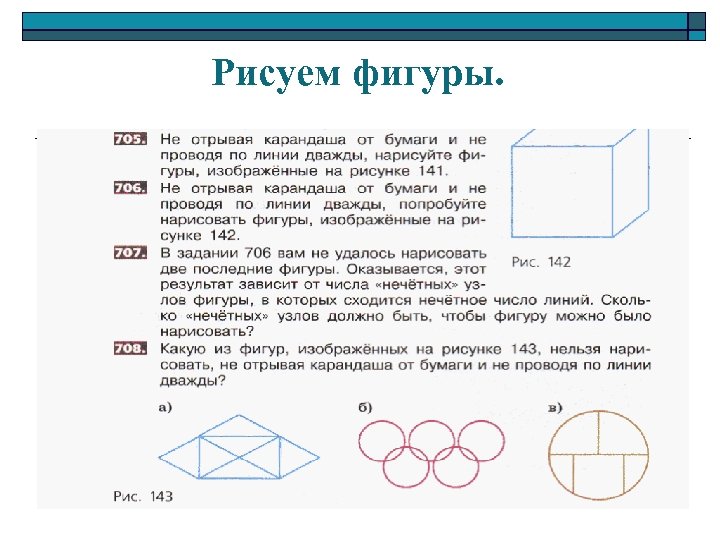 Рисуем фигуры.

705. Не отрывая карандаша от бумаги и не проводя по линии дважды, нарисуйте фигуры, изображённые на рисунке 141.

706. Не отрывая карандаша от бумаги и не проводя по линии дважды, попробуйте нарисовать фигуры, изображённые на рисунке 142.

Рис. 142

707. В задании 706 вам не удалось нарисовать две последние фигуры. Оказывается, этот результат зависит от числа «нечётных» узлов фигуры, в которых сходится нечётное число линий. Сколько «нечётных» узлов должно быть, чтобы фигуру можно было нарисовать?

708. Какую из фигур, изображённых на рисунке 143, нельзя нарисовать, не отрывая карандаша от бумаги и не проводя по линии дважды?

а)

б)

в)

Рис. 143